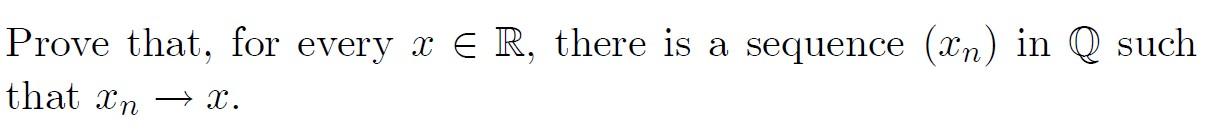 Prove that, for every $x \in \mathbb{R}$, there is a sequence $(x_n)$ in $\mathbb{Q}$ such that $x_n \to x$.